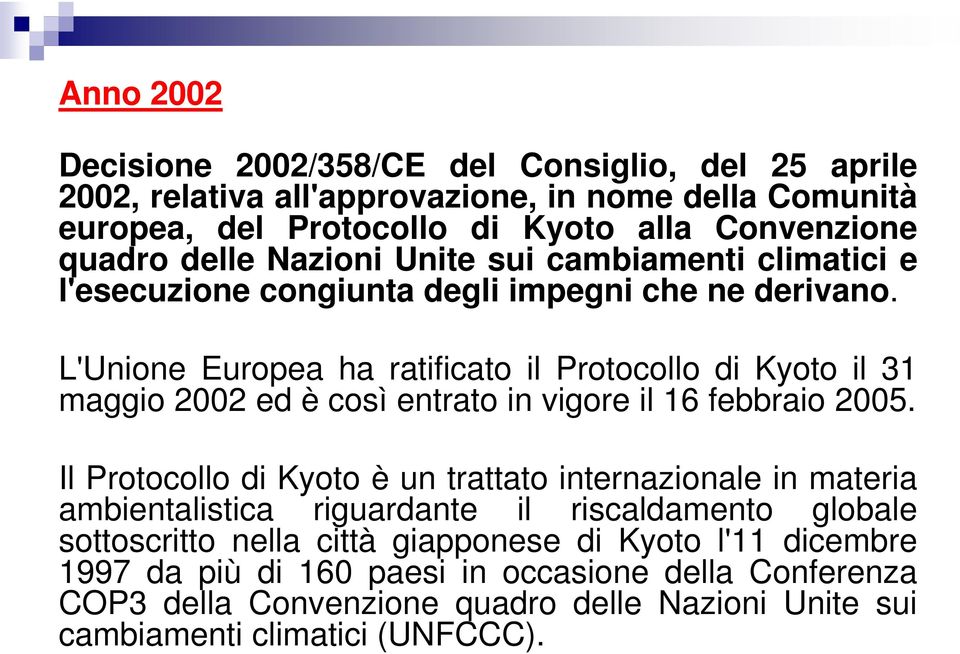 Anno 2002

Decisione 2002/358/CE del Consiglio, del 25 aprile 2002, relativa all'approvazione, in nome della Comunità europea, del Protocollo di Kyoto alla Convenzione quadro delle Nazioni Unite sui cambiamenti climatici e l'esecuzione congiunta degli impegni che ne derivano.

L'Unione Europea ha ratificato il Protocollo di Kyoto il 31 maggio 2002 ed è così entrato in vigore il 16 febbraio 2005.

Il Protocollo di Kyoto è un trattato internazionale in materia ambientalistica riguardante il riscaldamento globale sottoscritto nella città giapponese di Kyoto l'11 dicembre 1997 da più di 160 paesi in occasione della Conferenza COP3 della Convenzione quadro delle Nazioni Unite sui cambiamenti climatici (UNFCCC).